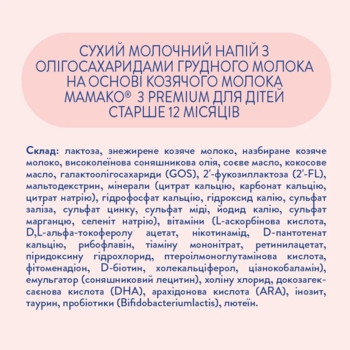 СУХИЙ МОЛОЧНИЙ НАПІЙ З ОЛІГОСАХАРИДАМИ ГРУДНОГО МОЛОКА НА ОСНОВІ КОЗЯЧОГО МОЛОКА МАМАКО® 3 PREMIUM ДЛЯ ДІТЕЙ СТАРШЕ 12 МІСЯЦІВ

Склад: лактоза, знежирене козяче молоко, назбиране козяче молоко, високолеїнова соняшникова олія, соєве масло, кокосове масло, галактоолігосахариди (GOS), 2'-фукозиллактоза (2'-FL), мальтодекстрин, мінерали (цитрат кальцію, карбонат кальцію, цитрат натрію), гідрофосфат кальцію, гідроксид калію, сульфат заліза, сульфат цинку, сульфат міді, йодид калію, сульфат марганцю, селеніт натрію), вітаміни (L-аскорбінова кислота, D,L-альфа-токоферолу ацетат, нікотинамід, D-пантотенат кальцію, рибофлавін, тіаміну мононітрат, ретинилацетат, піридоксину гідрохлорид, птероїлмоноглутамінова кислота, фітоменадіон, D-біотин, холекальциферол, ціанокобаламін), емульгатор (соняшниковий лецитин), холіну хлорид, докозагексаєнова кислота (DHA), арахідонова кислота (ARA), інозит, таурин, пробіотики (Bifidobacteriumlactis), лютеїн.